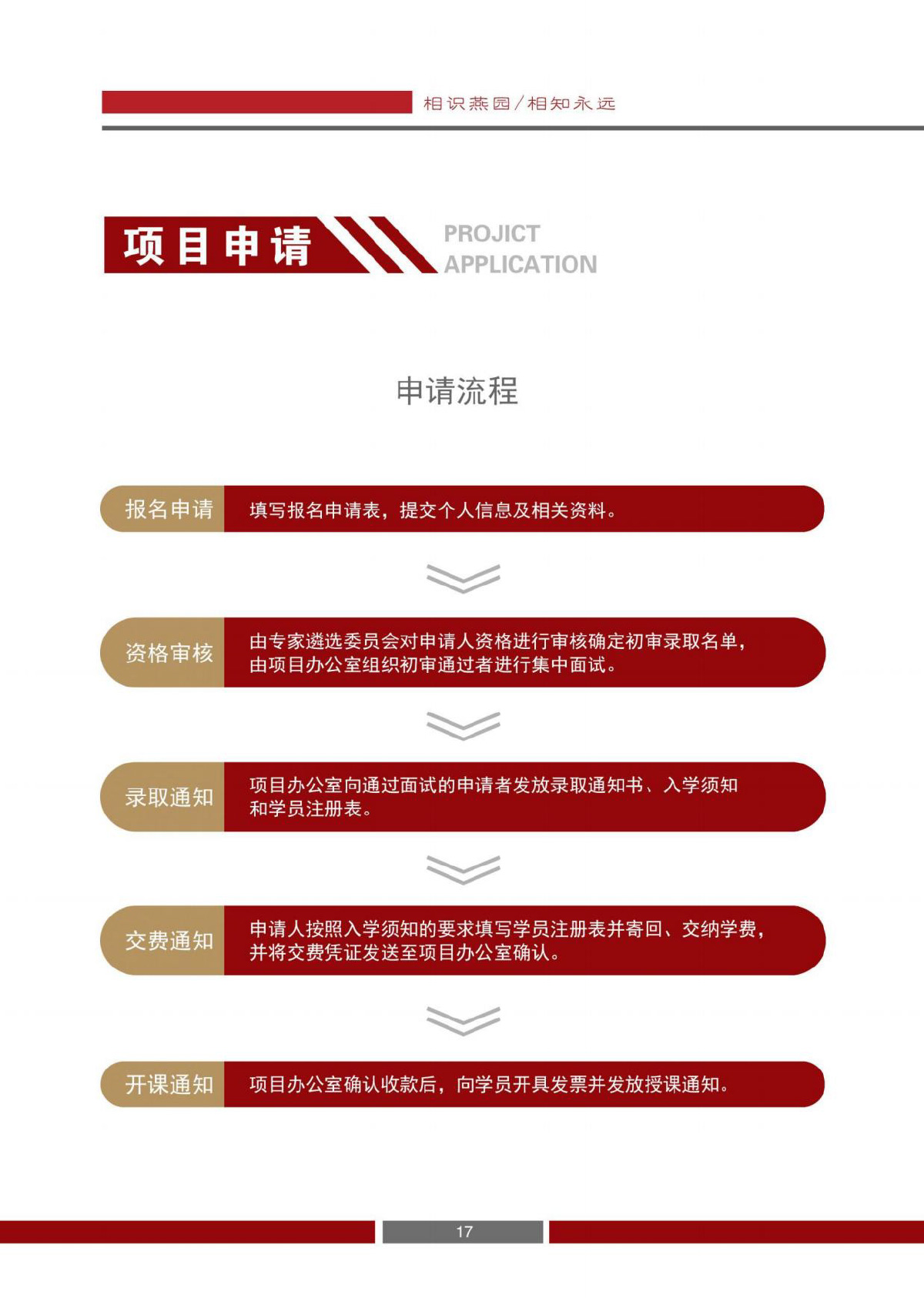 相识燕园/相知永远

项目申请

PROJICT APPLICATION

申请流程

报名申请 填写报名申请表，提交个人信息及相关资料。

资格审核 由专家遴选委员会对申请人资格进行审核确定初审录取名单，由项目办公室组织初审通过者进行集中面试。

录取通知 项目办公室向通过面试的申请者发放录取通知书、入学须知和学员注册表。

交费通知 申请人按照入学须知的要求填写学员注册表并寄回、交纳学费，并将交费凭证发送至项目办公室确认。

开课通知 项目办公室确认收款后，向学员开具发票并发放授课通知。

17